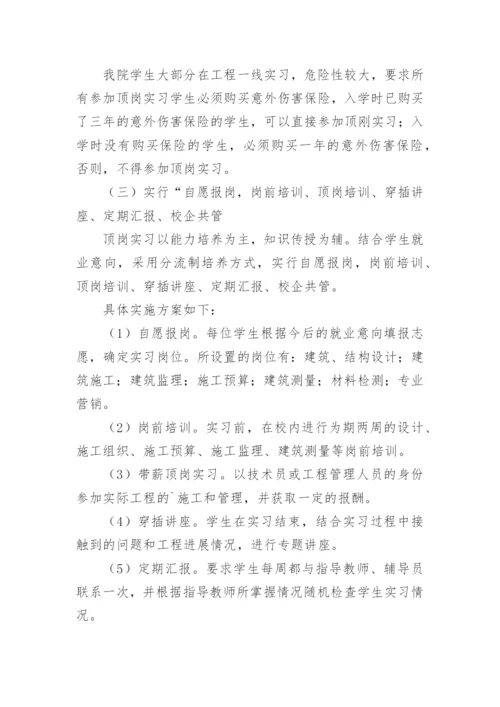 我院学生大部分在工程一线实习，危险性较大，要求所有参加顶岗实习学生必须购买意外伤害保险，入学时已购买了三年的意外伤害保险的学生，可以直接参加顶刚实习；入学时没有购买保险的学生，必须购买一年的意外伤害保险，否则，不得参加顶岗实习。

（三）实行“自愿报岗，岗前培训、顶岗培训、穿插讲座、定期汇报、校企共管

顶岗实习以能力培养为主，知识传授为辅。结合学生就业意向，采用分流制培养方式，实行自愿报岗，岗前培训、顶岗培训、穿插讲座、定期汇报、校企共管。

具体实施方案如下：

（1）自愿报岗。每位学生根据今后的就业意向填报志愿，确定实习岗位。所设置的岗位有：建筑、结构设计；建筑施工；建筑监理；施工预算；建筑测量；材料检测；专业营销。

（2）岗前培训。实习前，在校内进行为期两周的设计、施工组织、施工预算、施工监理、建筑测量等岗前培训。

（3）带薪顶岗实习。以技术员或工程管理人员的身份参加实际工程的`施工和管理，并获取一定的报酬。

（4）穿插讲座。学生在实习结束，结合实习过程中接触到的问题和工程进展情况，进行专题讲座。

（5）定期汇报。要求学生每周都与指导教师、辅导员联系一次，并根据指导教师所掌握情况随机检查学生实习情况。